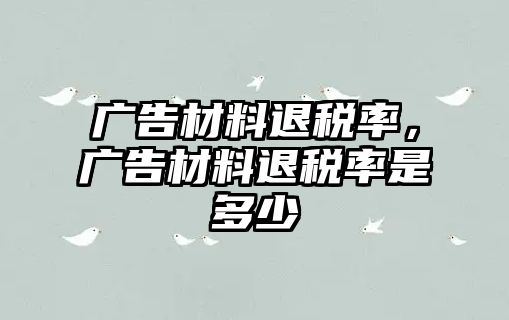 广告材料退税率，广告材料退税率是多少